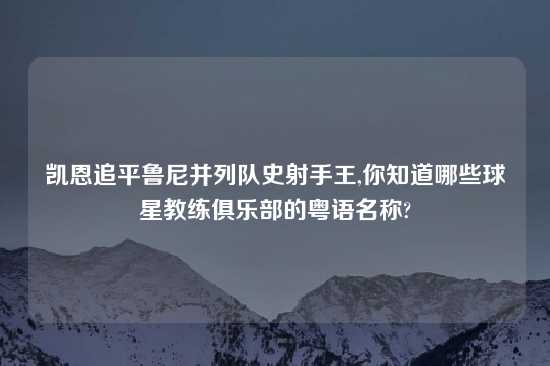 凯恩追平鲁尼并列队史射手王,你知道哪些球星教练俱乐部的粤语名称?